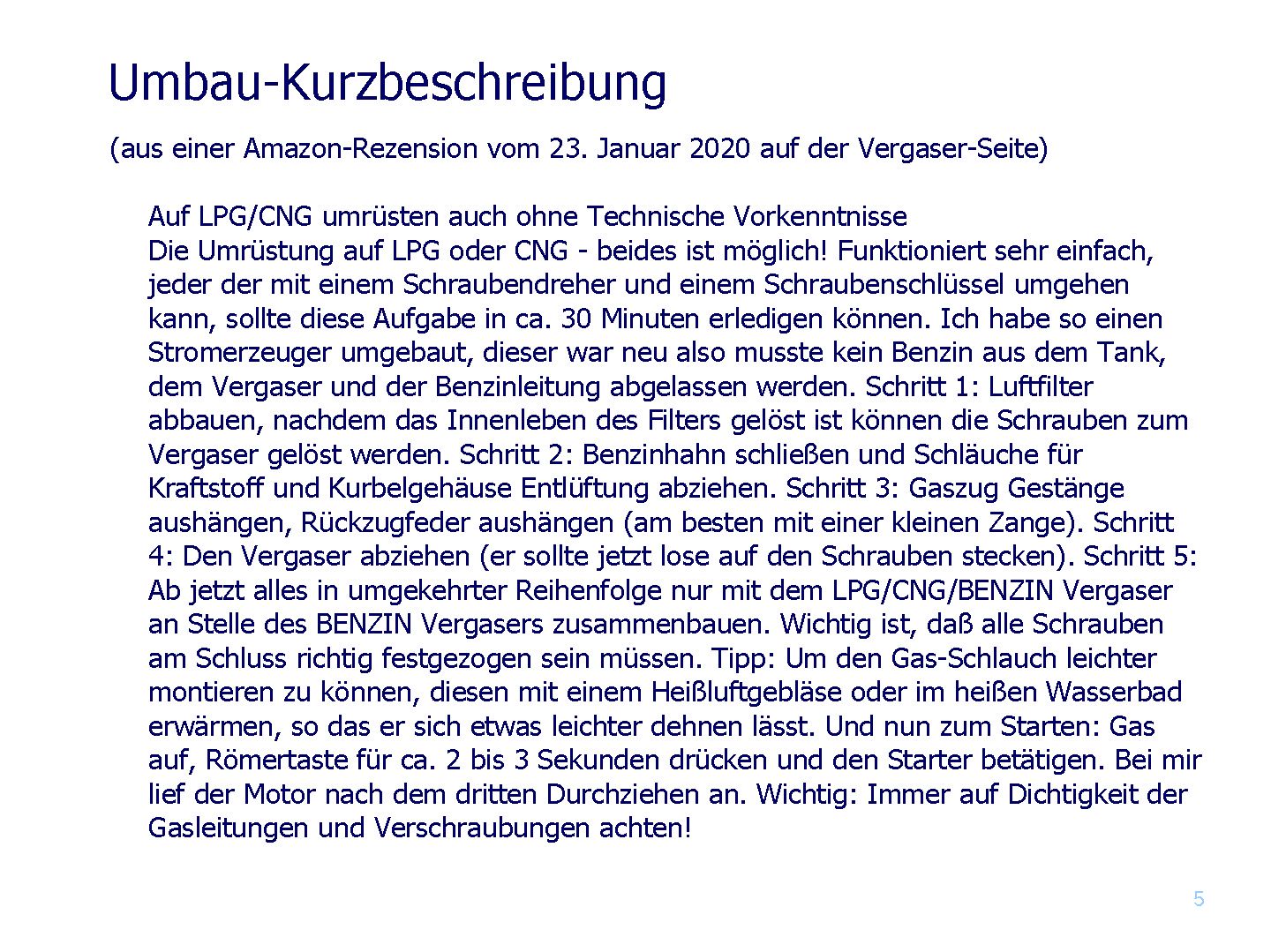 Umbau-Kurzbeschreibung

(aus einer Amazon-Rezension vom 23. Januar 2020 auf der Vergaser-Seite)

Auf LPG/CNG umrüsten auch ohne Technische Vorkenntnisse
Die Umrüstung auf LPG oder CNG - beides ist möglich! Funktioniert sehr einfach, jeder der mit einem Schraubendreher und einem Schraubenschlüssel umgehen kann, sollte diese Aufgabe in ca. 30 Minuten erledigen können. Ich habe so einen Stromerzeuger umgebaut, dieser war neu also musste kein Benzin aus dem Tank, dem Vergaser und der Benzinleitung abgelassen werden. Schritt 1: Luftfilter abbauen, nachdem das Innenleben des Filters gelöst ist können die Schrauben zum Vergaser gelöst werden. Schritt 2: Benzinhahn schließen und Schläuche für Kraftstoff und Kurbelgehäuse Entlüftung abziehen. Schritt 3: Gaszug Gestänge aushängen, Rückzugfeder aushängen (am besten mit einer kleinen Zange). Schritt 4: Den Vergaser abziehen (er sollte jetzt lose auf den Schrauben stecken). Schritt 5: Ab jetzt alles in umgekehrter Reihenfolge nur mit dem LPG/CNG/BENZIN Vergaser an Stelle des BENZIN Vergasers zusammenbauen. Wichtig ist, daß alle Schrauben am Schluss richtig festgezogen sein müssen. Tipp: Um den Gas-Schlauch leichter montieren zu können, diesen mit einem Heißluftgebläse oder im heißen Wasserbad erwärmen, so das er sich etwas leichter dehnen lässt. Und nun zum Starten: Gas auf, Römertaste für ca. 2 bis 3 Sekunden drücken und den Starter betätigen. Bei mir lief der Motor nach dem dritten Durchziehen an. Wichtig: Immer auf Dichtigkeit der Gasleitungen und Verschraubungen achten!

5